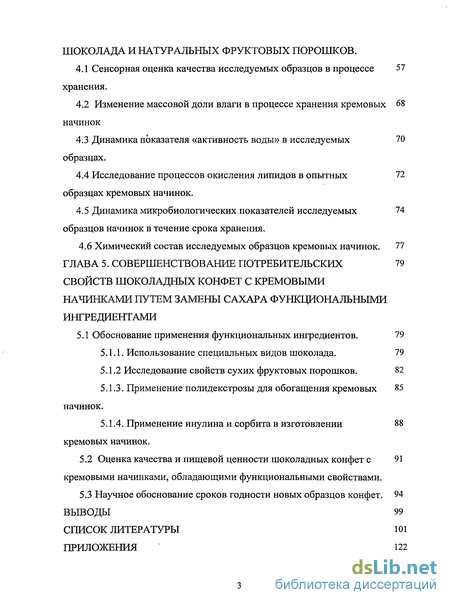 ШОКОЛАДА И НАТУРАЛЬНЫХ ФРУКТОВЫХ ПОРОШКОВ.

4.1 Сенсорная оценка качества исследуемых образцов в процессе хранения. 57

4.2 Изменение массовой доли влаги в процессе хранения кремовых начинок 68

4.3 Динамика показателя «активность воды» в исследуемых образцах. 70

4.4 Исследование процессов окисления липидов в опытных образцах кремовых начинок. 72

4.5 Динамика микробиологических показателей исследуемых образцов начинок в течение срока хранения. 74

4.6 Химический состав исследуемых образцов кремовых начинок. 77

ГЛАВА 5. СОВЕРШЕНСТВОВАНИЕ ПОТРЕБИТЕЛЬСКИХ СВОЙСТВ ШОКОЛАДНЫХ КОНФЕТ С КРЕМОВЫМИ НАЧИНКАМИ ПУТЕМ ЗАМЕНЫ САХАРА ФУНКЦИОНАЛЬНЫМИ ИНГРЕДИЕНТАМИ 79

5.1 Обоснование применения функциональных ингредиентов. 79

5.1.1. Использование специальных видов шоколада. 79

5.1.2 Исследование свойств сухих фруктовых порошков. 82

5.1.3. Применение полидекстрозы для обогащения кремовых начинок. 85

5.1.4. Применение инулина и сорбита в изготовлении кремовых начинок. 88

5.2 Оценка качества и пищевой ценности шоколадных конфет с кремовыми начинками, обладающими функциональными свойствами. 91

5.3 Научное обоснование сроков годности новых образцов конфет. 94

ВЫВОДЫ 99

СПИСОК ЛИТЕРАТУРЫ 101

ПРИЛОЖЕНИЯ 122

3

dsLib.net
библиотека диссертаций